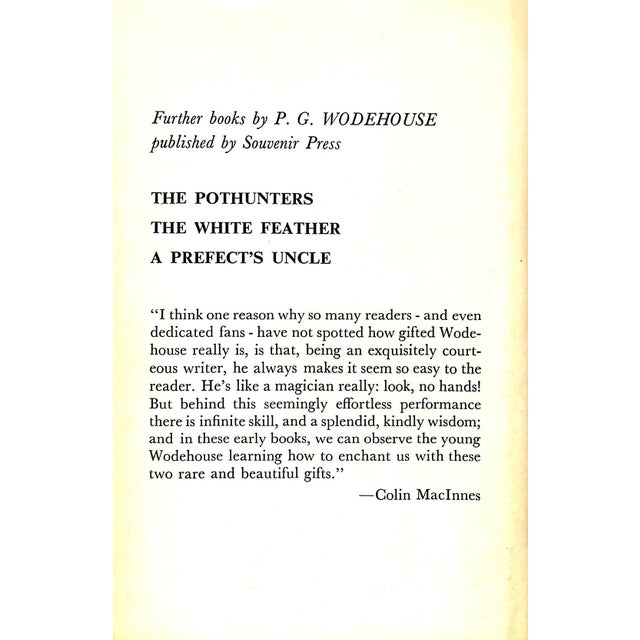 Further books by P. G. WODEHOUSE
published by Souvenir Press

THE POTHUNTERS

THE WHITE FEATHER

A PREFECT'S UNCLE

"I think one reason why so many readers - and even dedicated fans - have not spotted how gifted Wodehouse really is, is that, being an exquisitely courteous writer, he always makes it seem so easy to the reader. He's like a magician really: look, no hands! But behind this seemingly effortless performance there is infinite skill, and a splendid, kindly wisdom; and in these early books, we can observe the young Wodehouse learning how to enchant us with these two rare and beautiful gifts."

—Colin MacInnes